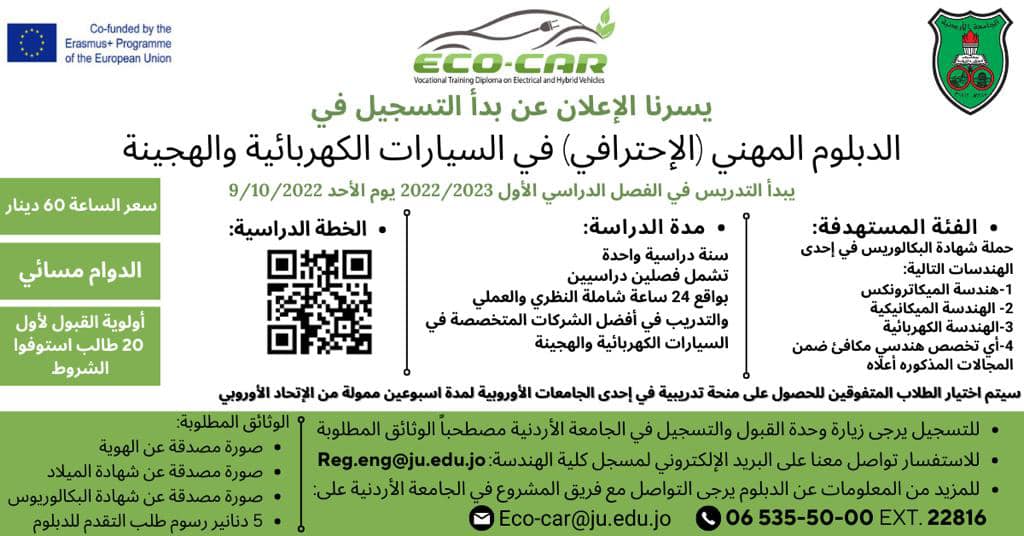 Co-funded by the
Erasmus+ Programme
of the European Union

ECO-CAR
Vocational Training Diploma on Electrical and Hybrid Vehicles

يسرنا الإعلان عن بدأ التسجيل في

الدبلوم المهني (الإحترافي) في السيارات الكهربائية والهجينة

يبدأ التدريس في الفصل الدراسي الأول 2022/2023 يوم الأحد 9/10/2022

• الفئة المستهدفة:
حملة شهادة البكالوريس في إحدى الهندسات التالية:
1-هندسة الميكاترونكس
2- الهندسة الميكانيكية
3-الهندسة الكهربائية
4-أي تخصص هندسي مكافئ ضمن المجالات المذكوره أعلاه

• مدة الدراسة:
سنة دراسية واحدة
تشمل فصلين دراسيين
بواقع 24 ساعة شاملة النظري والعملي والتدريب في أفضل الشركات المتخصصة في السيارات الكهربائية والهجينة

• الخطة الدراسية:

سعر الساعة 60 دينار

الدوام مسائي

أولوية القبول لأول 20 طالب استوفوا الشروط

سيتم اختيار الطلاب المتفوقين للحصول على منحة تدريبية في إحدى الجامعات الأوروبية لمدة اسبوعين ممولة من الإتحاد الأوروبي

• للتسجيل يرجى زيارة وحدة القبول والتسجيل في الجامعة الأردنية مصطحباً الوثائق المطلوبة
• للاستفسار تواصل معنا على البريد الإلكتروني لمسجل كلية الهندسة: Reg.eng@ju.edu.jo
• للمزيد من المعلومات عن الدبلوم يرجى التواصل مع فريق المشروع في الجامعة الأردنية على:
06 535-50-00 EXT. 22816 Eco-car@ju.edu.jo

الوثائق المطلوبة:
• صورة مصدقة عن الهوية
• صورة مصدقة عن شهادة الميلاد
• صورة مصدقة عن شهادة البكالوريوس
• 5 دنانير رسوم طلب التقدم للدبلوم